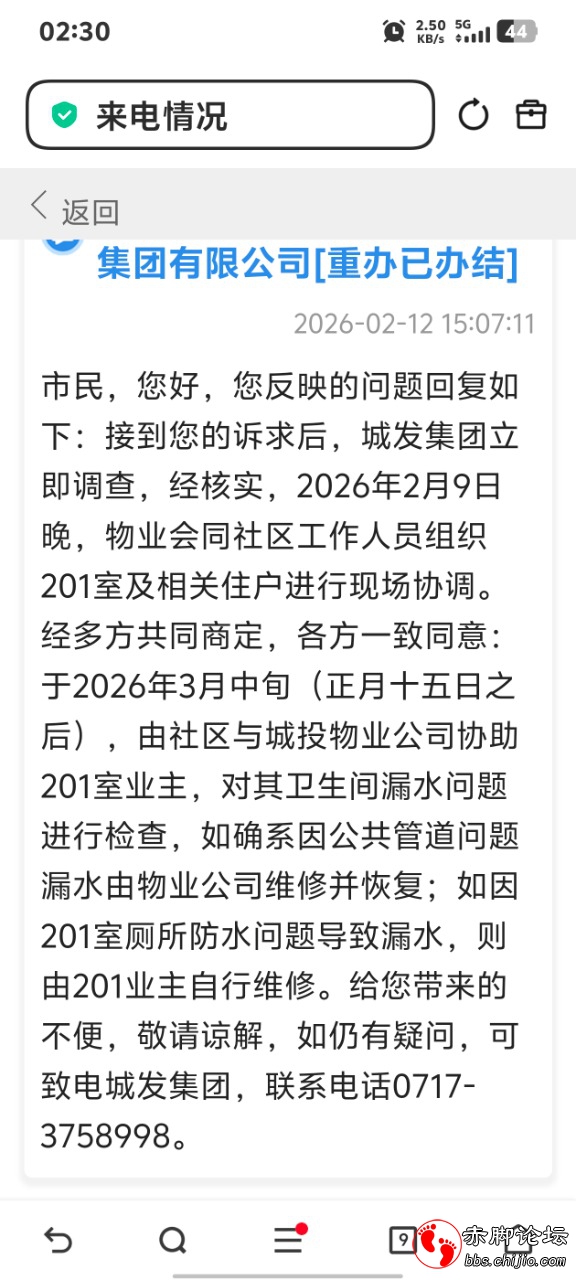 02:30

2.50 KB/s 5G 44

来电情况

返回

集团有限公司[重办已办结]

2026-02-12 15:07:11

市民，您好，您反映的问题回复如下：接到您的诉求后，城发集团立即调查，经核实，2026年2月9日晚，物业会同社区工作人员组织201室及相关住户进行现场协调。经多方共同商定，各方一致同意：于2026年3月中旬（正月十五日之后），由社区与城投物业公司协助201室业主，对其卫生间漏水问题进行检查，如确系因公共管道问题漏水由物业公司维修并恢复；如因201室厕所防水问题导致漏水，则由201业主自行维修。给您带来的不便，敬请谅解，如仍有疑问，可致电城发集团，联系电话0717-3758998。

9

赤脚论坛
bbs.chijio.com